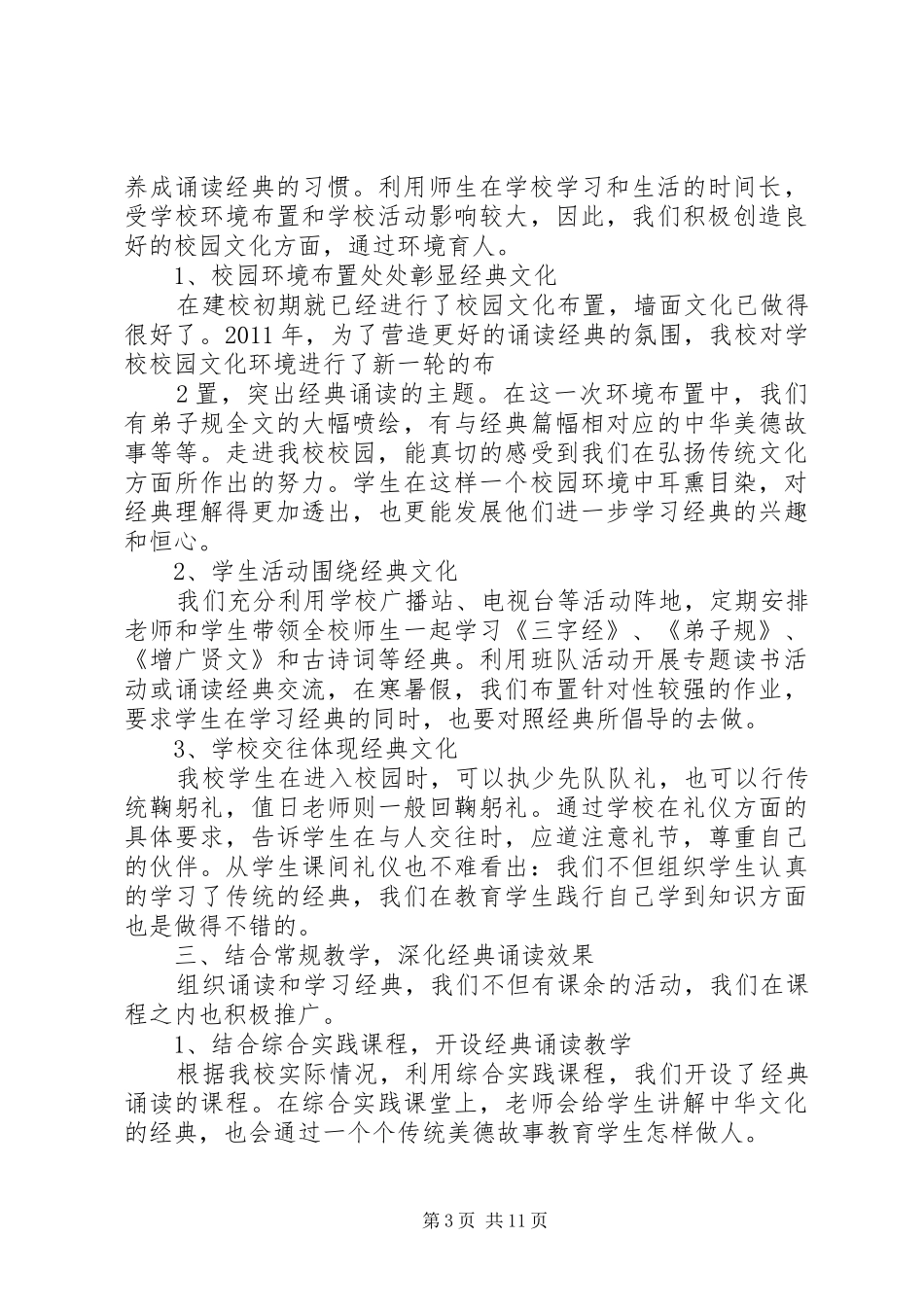 养成诵读经典的习惯。利用师生在学校学习和生活的时间长，受学校环境布置和学校活动影响较大，因此，我们积极创造良好的校园文化方面，通过环境育人。

1、校园环境布置处处彰显经典文化

在建校初期就已经进行了校园文化布置，墙面文化已做得很好了。2011 年，为了营造更好的诵读经典的氛围，我校对学校校园文化环境进行了新一轮的布

2 置，突出经典诵读的主题。在这一次环境布置中，我们有弟子规全文的大幅喷绘，有与经典篇幅相对应的中华美德故事等等。走进我校校园，能真切的感受到我们在弘扬传统文化方面所作出的努力。学生在这样一个校园环境中耳熏目染，对经典理解得更加透出，也更能发展他们进一步学习经典的兴趣和恒心。

2、学生活动围绕经典文化

我们充分利用学校广播站、电视台等活动阵地，定期安排老师和学生带领全校师生一起学习《三字经》、《弟子规》、《增广贤文》和古诗词等经典。利用班队活动开展专题读书活动或诵读经典交流，在寒暑假，我们布置针对性较强的作业，要求学生在学习经典的同时，也要对照经典所倡导的去做。

3、学校交往体现经典文化

我校学生在进入校园时，可以执少先队队礼，也可以行传统鞠躬礼，值日老师则一般回鞠躬礼。通过学校在礼仪方面的具体要求，告诉学生在与人交往时，应道注意礼节，尊重自己的伙伴。从学生课间礼仪也不难看出：我们不但组织学生认真的学习了传统的经典，我们在教育学生践行自己学到知识方面也是做得不错的。

三、结合常规教学，深化经典诵读效果

组织诵读和学习经典，我们不但有课余的活动，我们在课程之内也积极推广。

1、结合综合实践课程，开设经典诵读教学

根据我校实际情况，利用综合实践课程，我们开设了经典诵读的课程。在综合实践课堂上，老师会给学生讲解中华文化的经典，也会通过一个个传统美德故事教育学生怎样做人。

第 3 页 共 11 页